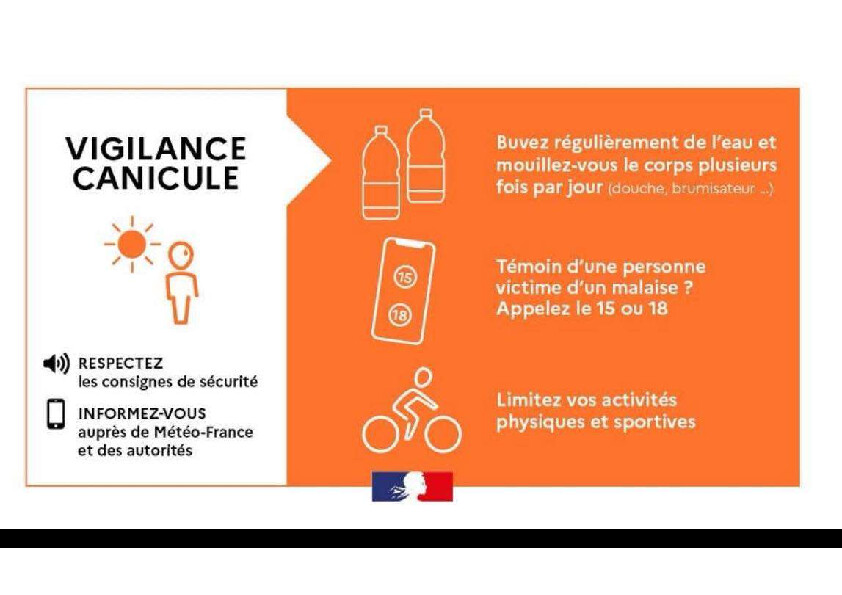 VIGILANCE CANICULE

RESPECTEZ les consignes de sécurité

INFORMEZ-VOUS auprès de Météo-France et des autorités

Buvez régulièrement de l'eau et mouillez-vous le corps plusieurs fois par jour (douche, brumisateur ...)

15
18

Témoin d'une personne victime d'un malaise ? Appelez le 15 ou 18

Limitez vos activités physiques et sportives